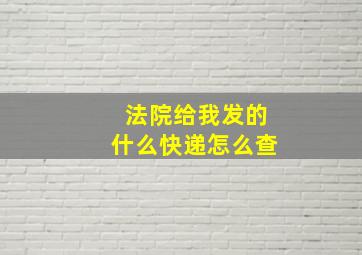 法院给我发的
什么快递怎么查